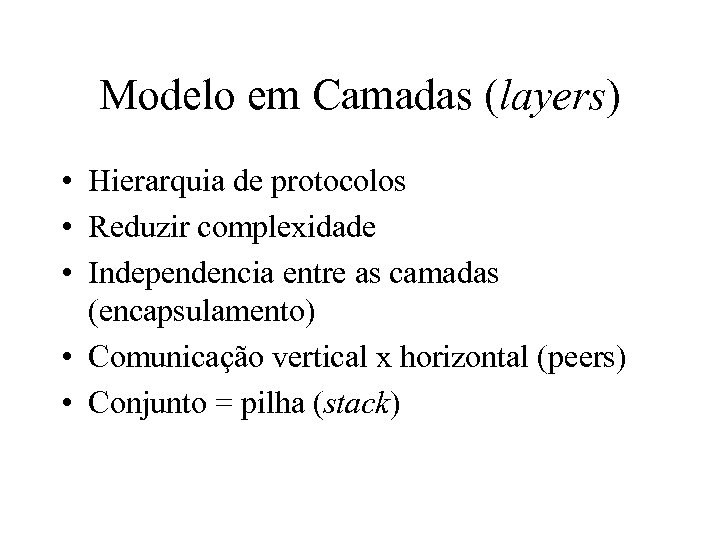 Modelo em Camadas (layers)

• Hierarquia de protocolos
• Reduzir complexidade
• Independencia entre as camadas (encapsulamento)
• Comunicação vertical x horizontal (peers)
• Conjunto = pilha (stack)